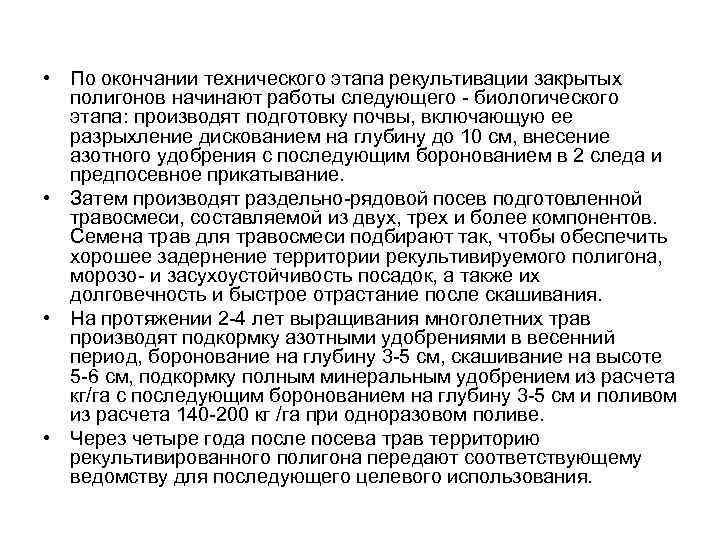 • По окончании технического этапа рекультивации закрытых полигонов начинают работы следующего - биологического этапа: производят подготовку почвы, включающую ее разрыхление дискованием на глубину до 10 см, внесение азотного удобрения с последующим боронованием в 2 следа и предпосевное прикатывание.

• Затем производят раздельно-рядовой посев подготовленной травосмеси, составляемой из двух, трех и более компонентов. Семена трав для травосмеси подбирают так, чтобы обеспечить хорошее задернение территории рекультивируемого полигона, морозо- и засухоустойчивость посадок, а также их долговечность и быстрое отрастание после скашивания.

• На протяжении 2-4 лет выращивания многолетних трав производят подкормку азотными удобрениями в весенний период, боронование на глубину 3-5 см, скашивание на высоте 5-6 см, подкормку полным минеральным удобрением из расчета кг/га с последующим боронованием на глубину 3-5 см и поливом из расчета 140-200 кг /га при одноразовом поливе.

• Через четыре года после посева трав территорию рекультивированного полигона передают соответствующему ведомству для последующего целевого использования.